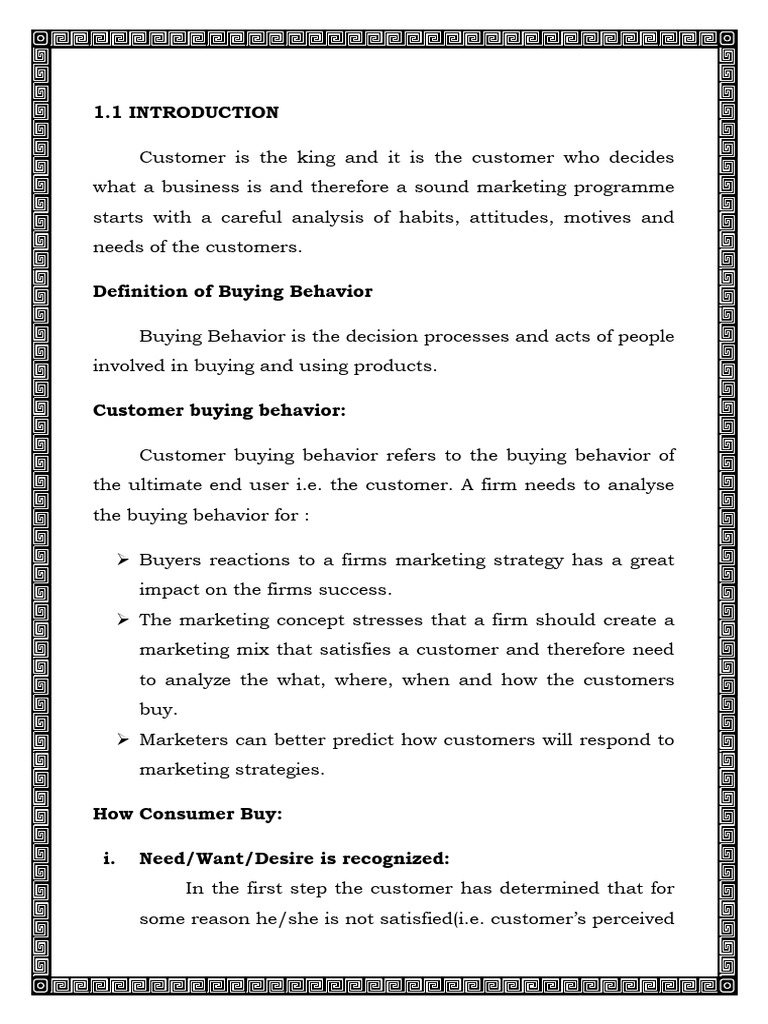 1.1 INTRODUCTION

Customer is the king and it is the customer who decides what a business is and therefore a sound marketing programme starts with a careful analysis of habits, attitudes, motives and needs of the customers.

Definition of Buying Behavior

Buying Behavior is the decision processes and acts of people involved in buying and using products.

Customer buying behavior:

Customer buying behavior refers to the buying behavior of the ultimate end user i.e. the customer. A firm needs to analyse the buying behavior for :

➢ Buyers reactions to a firms marketing strategy has a great impact on the firms success.
➢ The marketing concept stresses that a firm should create a marketing mix that satisfies a customer and therefore need to analyze the what, where, when and how the customers buy.
➢ Marketers can better predict how customers will respond to marketing strategies.

How Consumer Buy:

i. Need/Want/Desire is recognized:
In the first step the customer has determined that for some reason he/she is not satisfied(i.e. customer's perceived